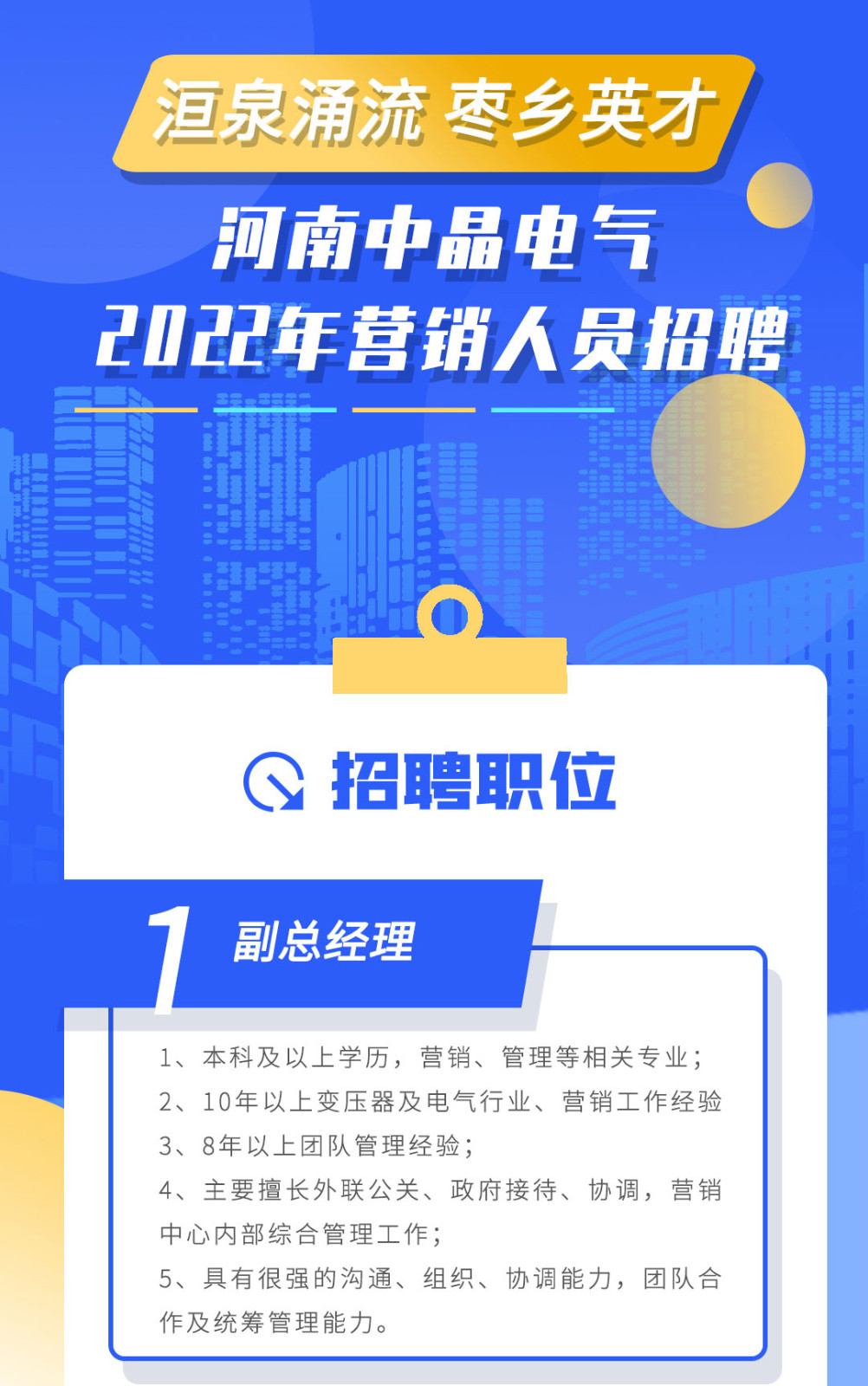 洹泉涌流 枣乡英才

河南中晶电气
2022年营销人员招聘

招聘职位

1 副总经理

1、本科及以上学历，营销、管理等相关专业；
2、10年以上变压器及电气行业、营销工作经验
3、8年以上团队管理经验；
4、主要擅长外联公关、政府接待、协调，营销中心内部综合管理工作；
5、具有很强的沟通、组织、协调能力，团队合作及统筹管理能力。